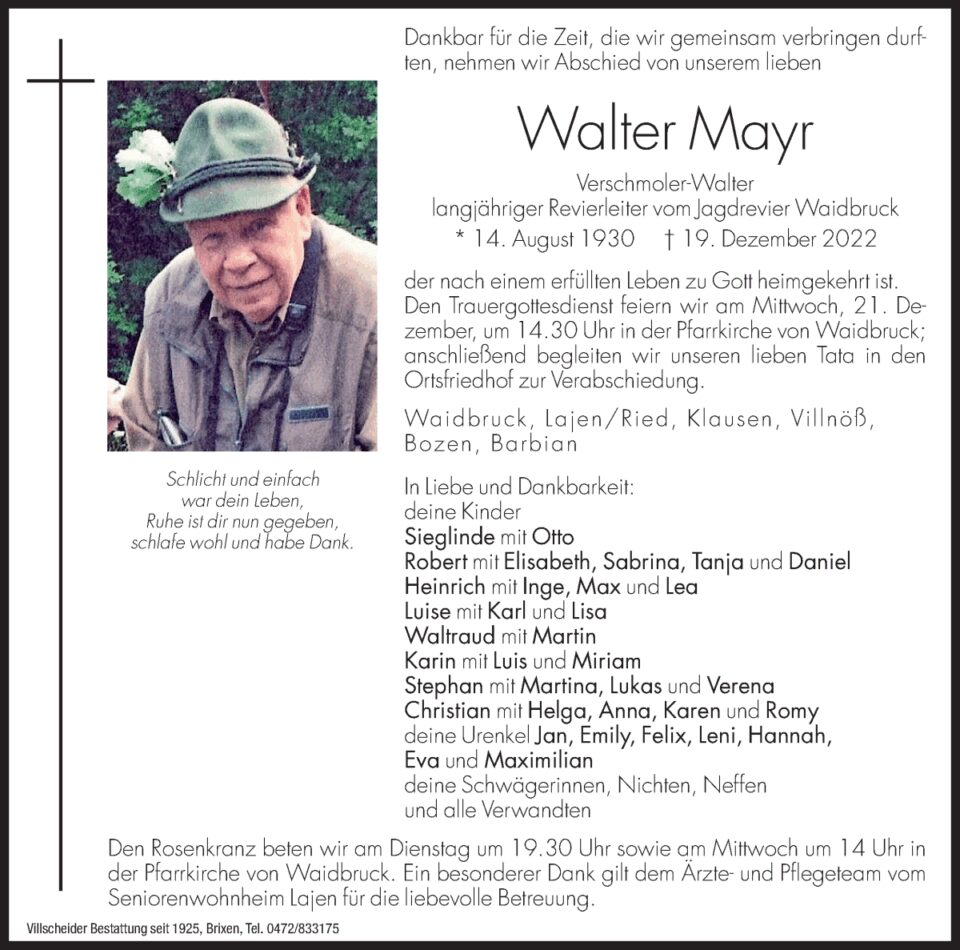 Dankbar für die Zeit, die wir gemeinsam verbringen durften, nehmen wir Abschied von unserem lieben

Walter Mayr

Verschmoler-Walter
langjähriger Revierleiter vom Jagdrevier Waidbruck

* 14. August 1930 † 19. Dezember 2022

der nach einem erfüllten Leben zu Gott heimgekehrt ist. Den Trauergottesdienst feiern wir am Mittwoch, 21. Dezember, um 14.30 Uhr in der Pfarrkirche von Waidbruck; anschließend begleiten wir unseren lieben Tata in den Ortsfriedhof zur Verabschiedung.

Waidbruck, Lajen/Ried, Klausen, Villnöß, Bozen, Barbian

Schlicht und einfach
war dein Leben,
Ruhe ist dir nun gegeben,
schlafe wohl und habe Dank.

In Liebe und Dankbarkeit:
deine Kinder
Sieglinde mit Otto
Robert mit Elisabeth, Sabrina, Tanja und Daniel
Heinrich mit Inge, Max und Lea
Luise mit Karl und Lisa
Waltraud mit Martin
Karin mit Luis und Miriam
Stephan mit Martina, Lukas und Verena
Christian mit Helga, Anna, Karen und Romy
deine Urenkel Jan, Emily, Felix, Leni, Hannah, Eva und Maximilian
deine Schwägerinnen, Nichten, Neffen
und alle Verwandten

Den Rosenkranz beten wir am Dienstag um 19.30 Uhr sowie am Mittwoch um 14 Uhr in der Pfarrkirche von Waidbruck. Ein besonderer Dank gilt dem Ärzte- und Pflegeteam vom Seniorenwohnheim Lajen für die liebevolle Betreuung.

Villscheider Bestattung seit 1925, Brixen, Tel. 0472/833175